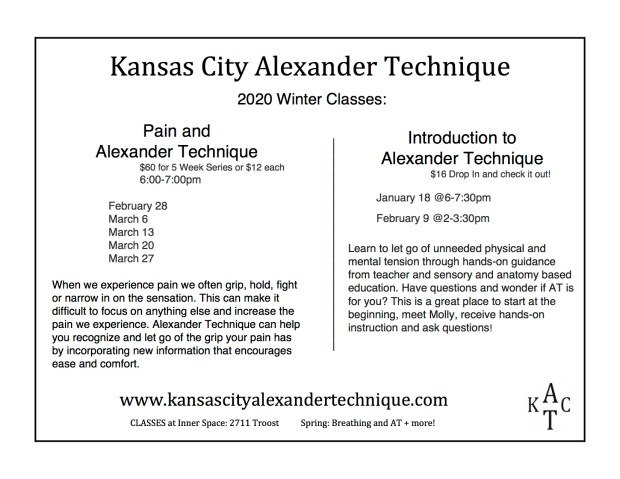 Kansas City Alexander Technique

2020 Winter Classes:

Pain and Alexander Technique
$60 for 5 Week Series or $12 each
6:00-7:00pm

February 28
March 6
March 13
March 20
March 27

When we experience pain we often grip, hold, fight or narrow in on the sensation. This can make it difficult to focus on anything else and increase the pain we experience. Alexander Technique can help you recognize and let go of the grip your pain has by incorporating new information that encourages ease and comfort.

Introduction to Alexander Technique
$16 Drop In and check it out!

January 18 @6-7:30pm

February 9 @2-3:30pm

Learn to let go of unneeded physical and mental tension through hands-on guidance from teacher and sensory and anatomy based education. Have questions and wonder if AT is for you? This is a great place to start at the beginning, meet Molly, receive hands-on instruction and ask questions!

www.kansascityalexandertechnique.com

CLASSES at Inner Space: 2711 Troost Spring: Breathing and AT + more!

K A C T